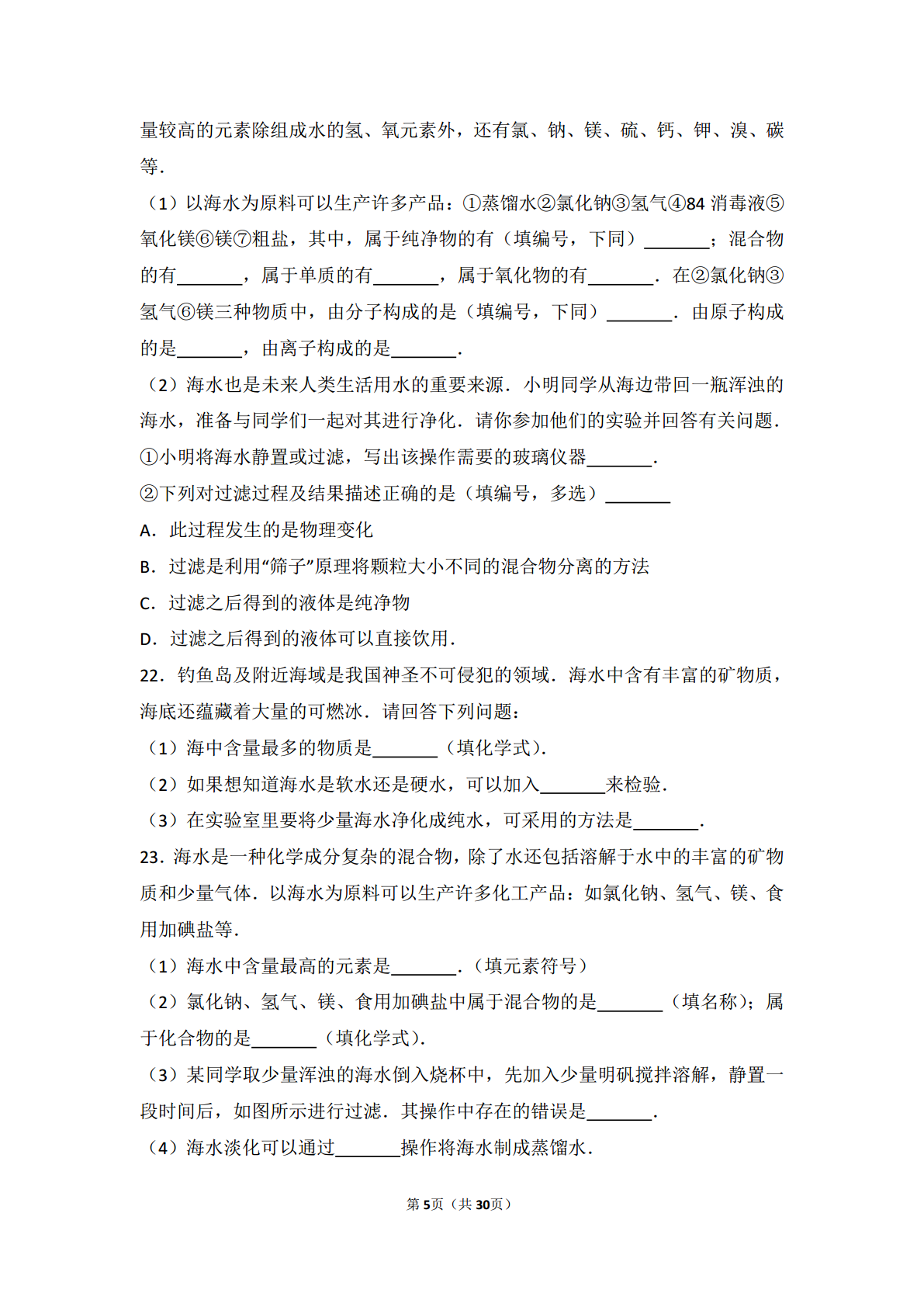 量较高的元素除组成水的氢、氧元素外，还有氯、钠、镁、硫、钙、钾、溴、碳等．

（1）以海水为原料可以生产许多产品：①蒸馏水②氯化钠③氢气④84 消毒液⑤氧化镁⑥镁⑦粗盐，其中，属于纯净物的有（填编号，下同）\_\_\_\_\_\_\_；混合物的有\_\_\_\_\_\_\_，属于单质的有\_\_\_\_\_\_\_，属于氧化物的有\_\_\_\_\_\_\_．在②氯化钠③氢气⑥镁三种物质中，由分子构成的是（填编号，下同）\_\_\_\_\_\_\_．由原子构成的是\_\_\_\_\_\_\_，由离子构成的是\_\_\_\_\_\_\_．

（2）海水也是未来人类生活用水的重要来源．小明同学从海边带回一瓶浑浊的海水，准备与同学们一起对其进行净化．请你参加他们的实验并回答有关问题．

①小明将海水静置或过滤，写出该操作需要的玻璃仪器\_\_\_\_\_\_\_．

②下列对过滤过程及结果描述正确的是（填编号，多选）\_\_\_\_\_\_\_

A．此过程发生的是物理变化

B．过滤是利用“筛子”原理将颗粒大小不同的混合物分离的方法

C．过滤之后得到的液体是纯净物

D．过滤之后得到的液体可以直接饮用．

22．钓鱼岛及附近海域是我国神圣不可侵犯的领域．海水中含有丰富的矿物质，海底还蕴藏着大量的可燃冰．请回答下列问题：

（1）海中含量最多的物质是\_\_\_\_\_\_\_（填化学式）．

（2）如果想知道海水是软水还是硬水，可以加入\_\_\_\_\_\_\_来检验．

（3）在实验室里要将少量海水净化成纯水，可采用的方法是\_\_\_\_\_\_\_．

23．海水是一种化学成分复杂的混合物，除了水还包括溶解于水中的丰富的矿物质和少量气体．以海水为原料可以生产许多化工产品：如氯化钠、氢气、镁、食用加碘盐等．

（1）海水中含量最高的元素是\_\_\_\_\_\_\_．（填元素符号）

（2）氯化钠、氢气、镁、食用加碘盐中属于混合物的是\_\_\_\_\_\_\_（填名称）；属于化合物的是\_\_\_\_\_\_\_（填化学式）．

（3）某同学取少量浑浊的海水倒入烧杯中，先加入少量明矾搅拌溶解，静置一段时间后，如图所示进行过滤．其操作中存在的错误是\_\_\_\_\_\_\_．

（4）海水淡化可以通过\_\_\_\_\_\_\_操作将海水制成蒸馏水．

第5页（共30页）